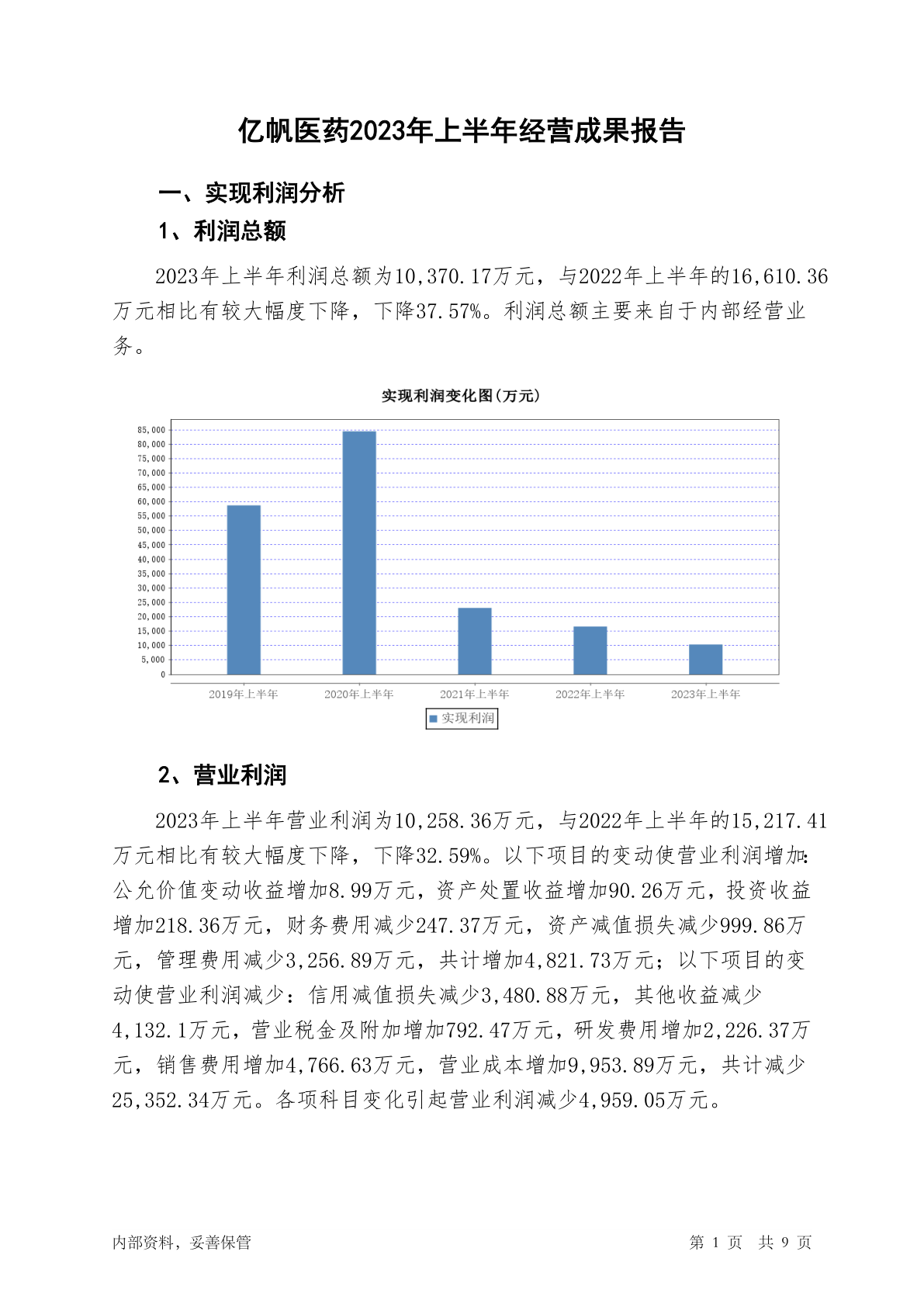 亿帆医药2023年上半年经营成果报告

一、实现利润分析

1、利润总额

2023年上半年利润总额为10,370.17万元，与2022年上半年的16,610.36万元相比有较大幅度下降，下降37.57%。利润总额主要来自于内部经营业务。

实现利润变化图(万元)

85,000
80,000
75,000
70,000
65,000
60,000
55,000
50,000
45,000
40,000
35,000
30,000
25,000
20,000
15,000
10,000
5,000
0

2019年上半年 2020年上半年 2021年上半年 2022年上半年 2023年上半年

实现利润

2、营业利润

2023年上半年营业利润为10,258.36万元，与2022年上半年的15,217.41万元相比有较大幅度下降，下降32.59%。以下项目的变动使营业利润增加：公允价值变动收益增加8.99万元，资产处置收益增加90.26万元，投资收益增加218.36万元，财务费用减少247.37万元，资产减值损失减少999.86万元，管理费用减少3,256.89万元，共计增加4,821.73万元；以下项目的变动使营业利润减少：信用减值损失减少3,480.88万元，其他收益减少4,132.1万元，营业税金及附加增加792.47万元，研发费用增加2,226.37万元，销售费用增加4,766.63万元，营业成本增加9,953.89万元，共计减少25,352.34万元。各项科目变化引起营业利润减少4,959.05万元。

内部资料，妥善保管

第 1 页 共 9 页